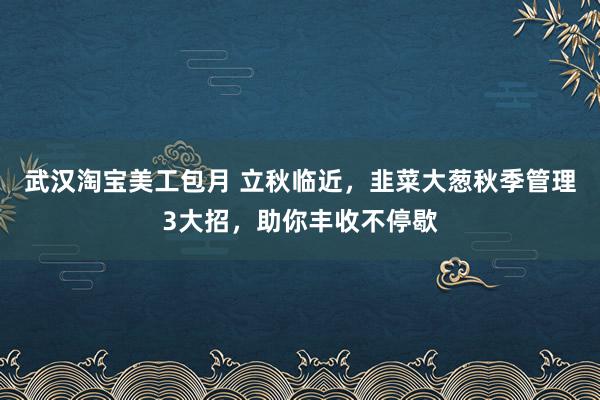 武汉淘宝美工包月 立秋临近，韭菜大葱秋季管理3大招，助你丰收不停歇